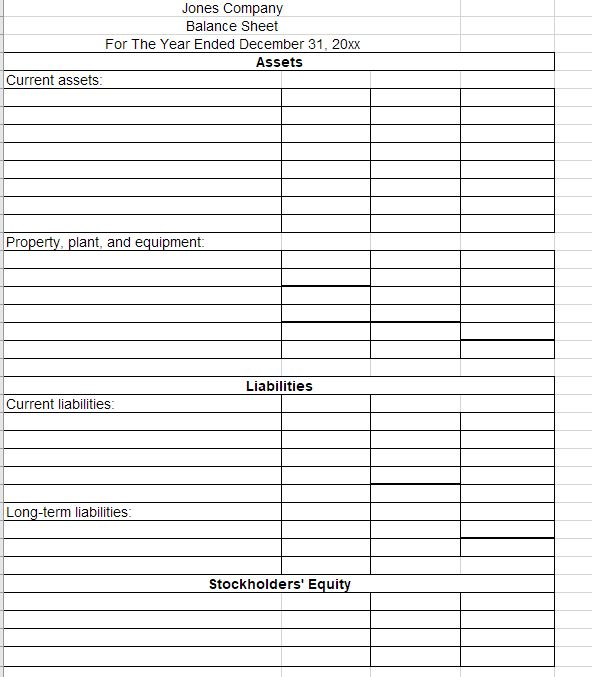 Jones Company
Balance Sheet
For The Year Ended December 31, 20xx

Assets

Current assets:

Property, plant, and equipment:

Liabilities

Current liabilities:

Long-term liabilities:

Stockholders' Equity